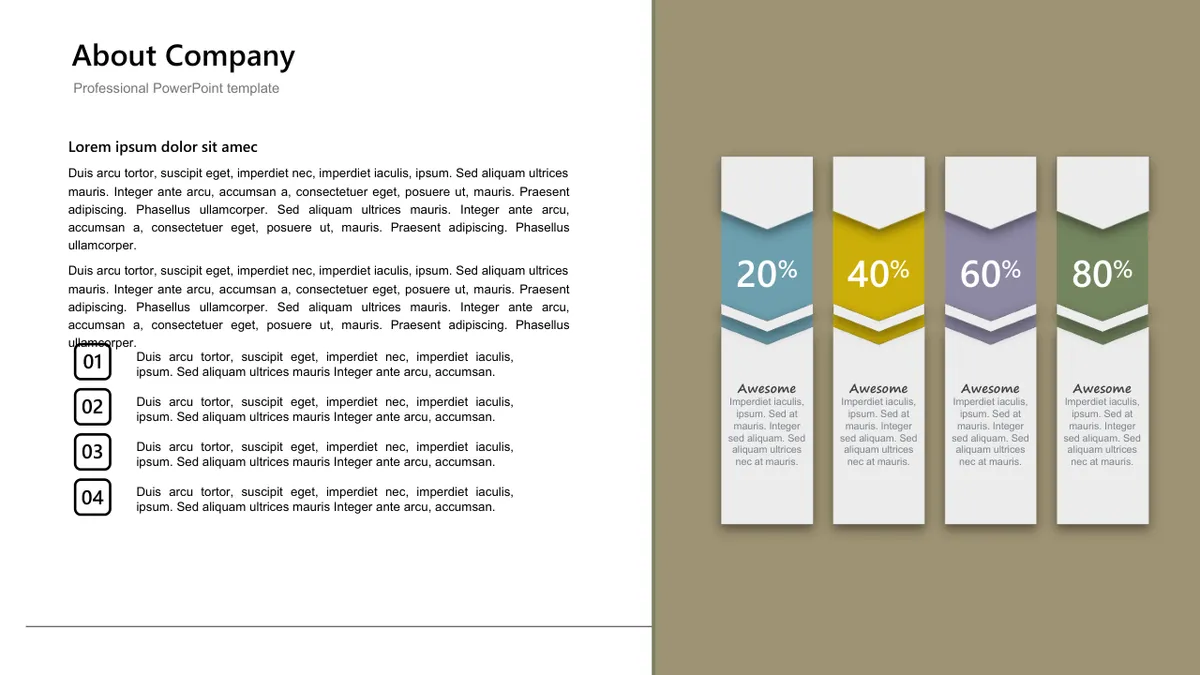 About Company

Professional PowerPoint template

Lorem ipsum dolor sit amec

Duis arcu tortor, suscipit eget, imperdiet nec, imperdiet iaculis, ipsum. Sed aliquam ultrices mauris. Integer ante arcu, accumsan a, consectetuer eget, posuere ut, mauris. Praesent adipiscing. Phasellus ullamcorper. Sed aliquam ultrices mauris. Integer ante arcu, accumsan a, consectetuer eget, posuere ut, mauris. Praesent adipiscing. Phasellus ullamcorper.

Duis arcu tortor, suscipit eget, imperdiet nec, imperdiet iaculis, ipsum. Sed aliquam ultrices mauris. Integer ante arcu, accumsan a, consectetuer eget, posuere ut, mauris. Praesent adipiscing. Phasellus ullamcorper. Sed aliquam ultrices mauris. Integer ante arcu, accumsan a, consectetuer eget, posuere ut, mauris. Praesent adipiscing. Phasellus ullamcorper.

01 Duis arcu tortor, suscipit eget, imperdiet nec, imperdiet iaculis, ipsum. Sed aliquam ultrices mauris Integer ante arcu, accumsan.

02 Duis arcu tortor, suscipit eget, imperdiet nec, imperdiet iaculis, ipsum. Sed aliquam ultrices mauris Integer ante arcu, accumsan.

03 Duis arcu tortor, suscipit eget, imperdiet nec, imperdiet iaculis, ipsum. Sed aliquam ultrices mauris Integer ante arcu, accumsan.

04 Duis arcu tortor, suscipit eget, imperdiet nec, imperdiet iaculis, ipsum. Sed aliquam ultrices mauris Integer ante arcu, accumsan.

20%
Awesome
Imperdiet iaculis, ipsum. Sed at mauris. Integer sed aliquam. Sed aliquam ultrices nec at mauris.

40%
Awesome
Imperdiet iaculis, ipsum. Sed at mauris. Integer sed aliquam. Sed aliquam ultrices nec at mauris.

60%
Awesome
Imperdiet iaculis, ipsum. Sed at mauris. Integer sed aliquam. Sed aliquam ultrices nec at mauris.

80%
Awesome
Imperdiet iaculis, ipsum. Sed at mauris. Integer sed aliquam. Sed aliquam ultrices nec at mauris.